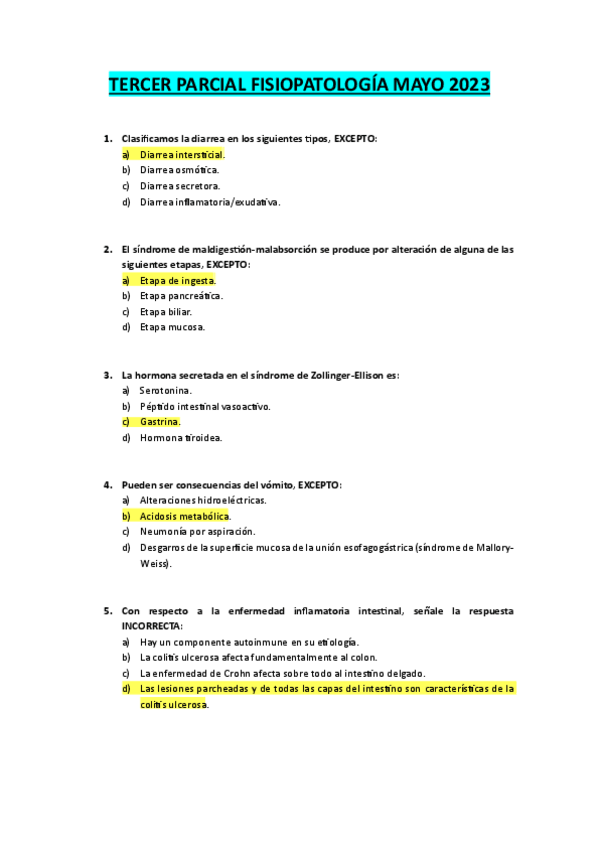 TERCER PARCIAL FISIOPATOLOGÍA MAYO 2023

1. Clasificamos la diarrea en los siguientes tipos, EXCEPTO:
a) Diarrea intersticial.
b) Diarrea osmótica.
c) Diarrea secretora.
d) Diarrea inflamatoria/exudativa.

2. El síndrome de maldigestión-malabsorción se produce por alteración de alguna de las siguientes etapas, EXCEPTO:
a) Etapa de ingesta.
b) Etapa pancreática.
c) Etapa biliar.
d) Etapa mucosa.

3. La hormona secretada en el síndrome de Zollinger-Ellison es:
a) Serotonina.
b) Péptido intestinal vasoactivo.
c) Gastrina.
d) Hormona tiroidea.

4. Pueden ser consecuencias del vómito, EXCEPTO:
a) Alteraciones hidroeléctricas.
b) Acidosis metabólica.
c) Neumonía por aspiración.
d) Desgarros de la superficie mucosa de la unión esofagogástrica (síndrome de Mallory-Weiss).

5. Con respecto a la enfermedad inflamatoria intestinal, señale la respuesta INCORRECTA:
a) Hay un componente autoinmune en su etiología.
b) La colitis ulcerosa afecta fundamentalmente al colon.
c) La enfermedad de Crohn afecta sobre todo al intestino delgado.
d) Las lesiones parcheadas y de todas las capas del intestino son características de la colitis ulcerosa.